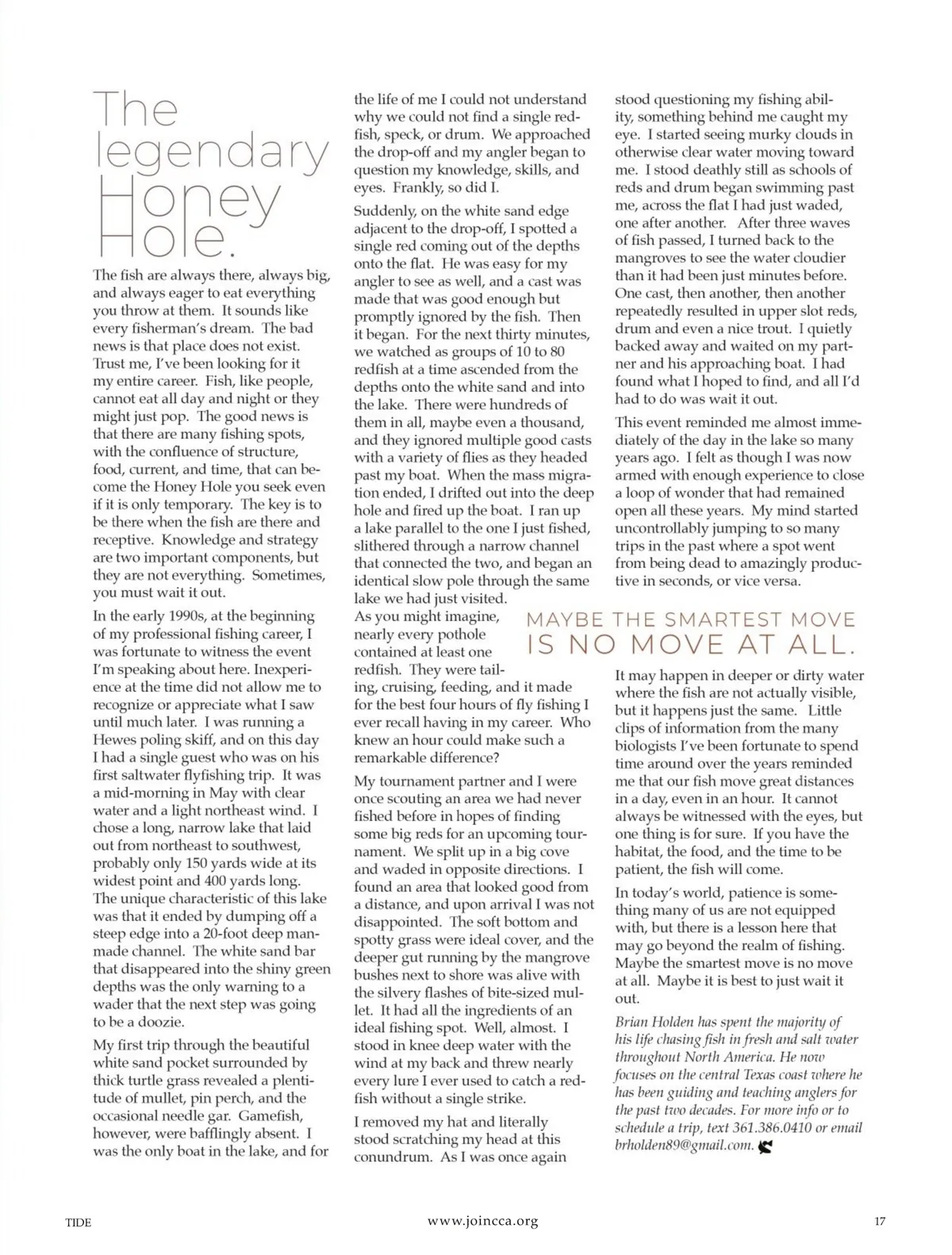 The legendary Honey Hole.

The fish are always there, always big, and always eager to eat everything you throw at them. It sounds like every fisherman's dream. The bad news is that place does not exist. Trust me, I've been looking for it my entire career. Fish, like people, cannot eat all day and night or they might just pop. The good news is that there are many fishing spots, with the confluence of structure, food, current, and time, that can become the Honey Hole you seek even if it is only temporary. The key is to be there when the fish are there and receptive. Knowledge and strategy are two important components, but they are not everything. Sometimes, you must wait it out.

In the early 1990s, at the beginning of my professional fishing career, I was fortunate to witness the event I'm speaking about here. Inexperience at the time did not allow me to recognize or appreciate what I saw until much later. I was running a Hewes poling skiff, and on this day I had a single guest who was on his first saltwater flyfishing trip. It was a mid-morning in May with clear water and a light northeast wind. I chose a long, narrow lake that laid out from northeast to southwest, probably only 150 yards wide at its widest point and 400 yards long. The unique characteristic of this lake was that it ended by dumping off a steep edge into a 20-foot deep man-made channel. The white sand bar that disappeared into the shiny green depths was the only warning to a wader that the next step was going to be a doozie.

My first trip through the beautiful white sand pocket surrounded by thick turtle grass revealed a plentitude of mullet, pin perch, and the occasional needle gar. Gamefish, however, were bafflingly absent. I was the only boat in the lake, and for the life of me I could not understand why we could not find a single redfish, speck, or drum. We approached the drop-off and my angler began to question my knowledge, skills, and eyes. Frankly, so did I.

Suddenly, on the white sand edge adjacent to the drop-off, I spotted a single red coming out of the depths onto the flat. He was easy for my angler to see as well, and a cast was made that was good enough but promptly ignored by the fish. Then it began. For the next thirty minutes, we watched as groups of 10 to 80 redfish at a time ascended from the depths onto the white sand and into the lake. There were hundreds of them in all, maybe even a thousand, and they ignored multiple good casts with a variety of flies as they headed past my boat. When the mass migration ended, I drifted out into the deep hole and fired up the boat. I ran up a lake parallel to the one I just fished, slithered through a narrow channel that connected the two, and began an identical slow pole through the same lake we had just visited. As you might imagine, nearly every pothole contained at least one redfish. They were tailing, cruising, feeding, and it made for the best four hours of fly fishing I ever recall having in my career. Who knew an hour could make such a remarkable difference?

My tournament partner and I were once scouting an area we had never fished before in hopes of finding some big reds for an upcoming tournament. We split up in a big cove and waded in opposite directions. I found an area that looked good from a distance, and upon arrival I was not disappointed. The soft bottom and spotty grass were ideal cover, and the deeper gut running by the mangrove bushes next to shore was alive with the silvery flashes of bite-sized mullet. It had all the ingredients of an ideal fishing spot. Well, almost. I stood in knee deep water with the wind at my back and threw nearly every lure I ever used to catch a redfish without a single strike.

I removed my hat and literally stood scratching my head at this conundrum. As I was once again stood questioning my fishing ability, something behind me caught my eye. I started seeing murky clouds in otherwise clear water moving toward me. I stood deathly still as schools of reds and drum began swimming past me, across the flat I had just waded, one after another. After three waves of fish passed, I turned back to the mangroves to see the water cloudier than it had been just minutes before. One cast, then another, then another repeatedly resulted in upper slot reds, drum and even a nice trout. I quietly backed away and waited on my partner and his approaching boat. I had found what I hoped to find, and all I'd had to do was wait it out.

This event reminded me almost immediately of the day in the lake so many years ago. I felt as though I was now armed with enough experience to close a loop of wonder that had remained open all these years. My mind started uncontrollably jumping to so many trips in the past where a spot went from being dead to amazingly productive in seconds, or vice versa.

MAYBE THE SMARTEST MOVE IS NO MOVE AT ALL.

It may happen in deeper or dirty water where the fish are not actually visible, but it happens just the same. Little clips of information from the many biologists I've been fortunate to spend time around over the years reminded me that our fish move great distances in a day, even in an hour. It cannot always be witnessed with the eyes, but one thing is for sure. If you have the habitat, the food, and the time to be patient, the fish will come.

In today's world, patience is something many of us are not equipped with, but there is a lesson here that may go beyond the realm of fishing. Maybe the smartest move is no move at all. Maybe it is best to just wait it out.

Brian Holden has spent the majority of his life chasing fish in fresh and salt water throughout North America. He now focuses on the central Texas coast where he has been guiding and teaching anglers for the past two decades. For more info or to schedule a trip, text 361.386.0410 or email brholden89@gmail.com.

TIDE www.joincca.org 17